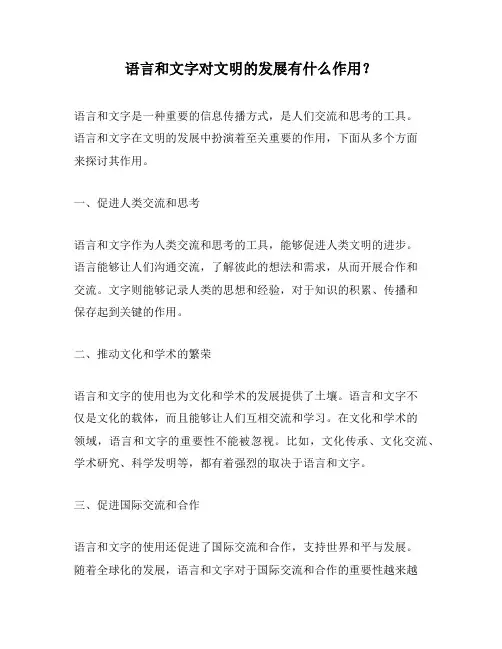 语言和文字对文明的发展有什么作用？

语言和文字是一种重要的信息传播方式，是人们交流和思考的工具。语言和文字在文明的发展中扮演着至关重要的作用，下面从多个方面来探讨其作用。

一、促进人类交流和思考

语言和文字作为人类交流和思考的工具，能够促进人类文明的进步。语言能够让人们沟通交流，了解彼此的想法和需求，从而开展合作和交流。文字则能够记录人类的思想和经验，对于知识的积累、传播和保存起到关键的作用。

二、推动文化和学术的繁荣

语言和文字的使用也为文化和学术的发展提供了土壤。语言和文字不仅是文化的载体，而且能够让人们互相交流和学习。在文化和学术的领域，语言和文字的重要性不能被忽视。比如，文化传承、文化交流、学术研究、科学发明等，都有着强烈的取决于语言和文字。

三、促进国际交流和合作

语言和文字的使用还促进了国际交流和合作，支持世界和平与发展。随着全球化的发展，语言和文字对于国际交流和合作的重要性越来越